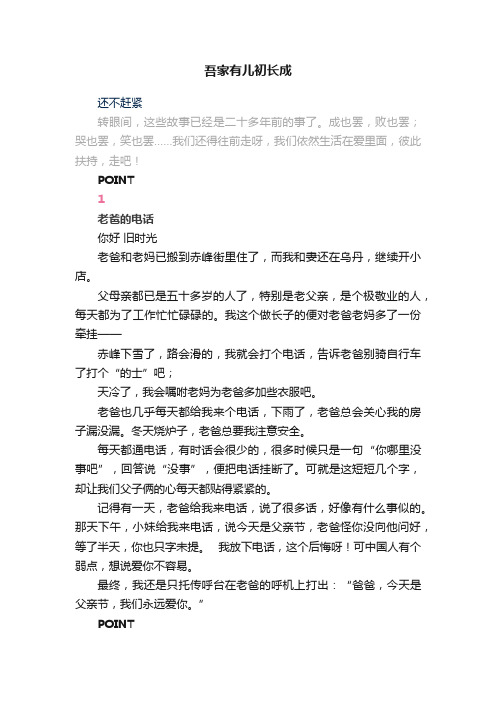 吾家有儿初长成

还不赶紧

转眼间，这些故事已经是二十多年前的事了。成也罢，败也罢；哭也罢，笑也罢……我们还得往前走呀，我们依然生活在爱里面，彼此扶持，走吧！

POINT

1

老爸的电话

你好 旧时光

老爸和老妈已搬到赤峰街里住了，而我和妻还在乌丹，继续开小店。

父母亲都已是五十多岁的人了，特别是老父亲，是个极敬业的人，每天都为了工作忙忙碌碌的。我这个做长子的便对老爸老妈多了一份牵挂——

赤峰下雪了，路会滑的，我就会打个电话，告诉老爸别骑自行车了打个“的士”吧；

天冷了，我会嘱咐老妈为老爸多加些衣服吧。

老爸也几乎每天都给我来个电话，下雨了，老爸总会关心我的房子漏没漏。冬天烧炉子，老爸总要我注意安全。

每天都通电话，有时话会很少的，很多时候只是一句“你哪里没事吧”，回答说“没事”，便把电话挂断了。可就是这短短几个字，却让我们父子俩的心每天都贴得紧紧的。

记得有一天，老爸给我来电话，说了很多话，好像有什么事似的。那天下午，小妹给我来电话，说今天是父亲节，老爸怪你没向他问好，等了半天，你也只字未提。 我放下电话，这个后悔呀！可中国人有个弱点，想说爱你不容易。

最终，我还是只托传呼台在老爸的呼机上打出：“爸爸，今天是父亲节，我们永远爱你。”

POINT